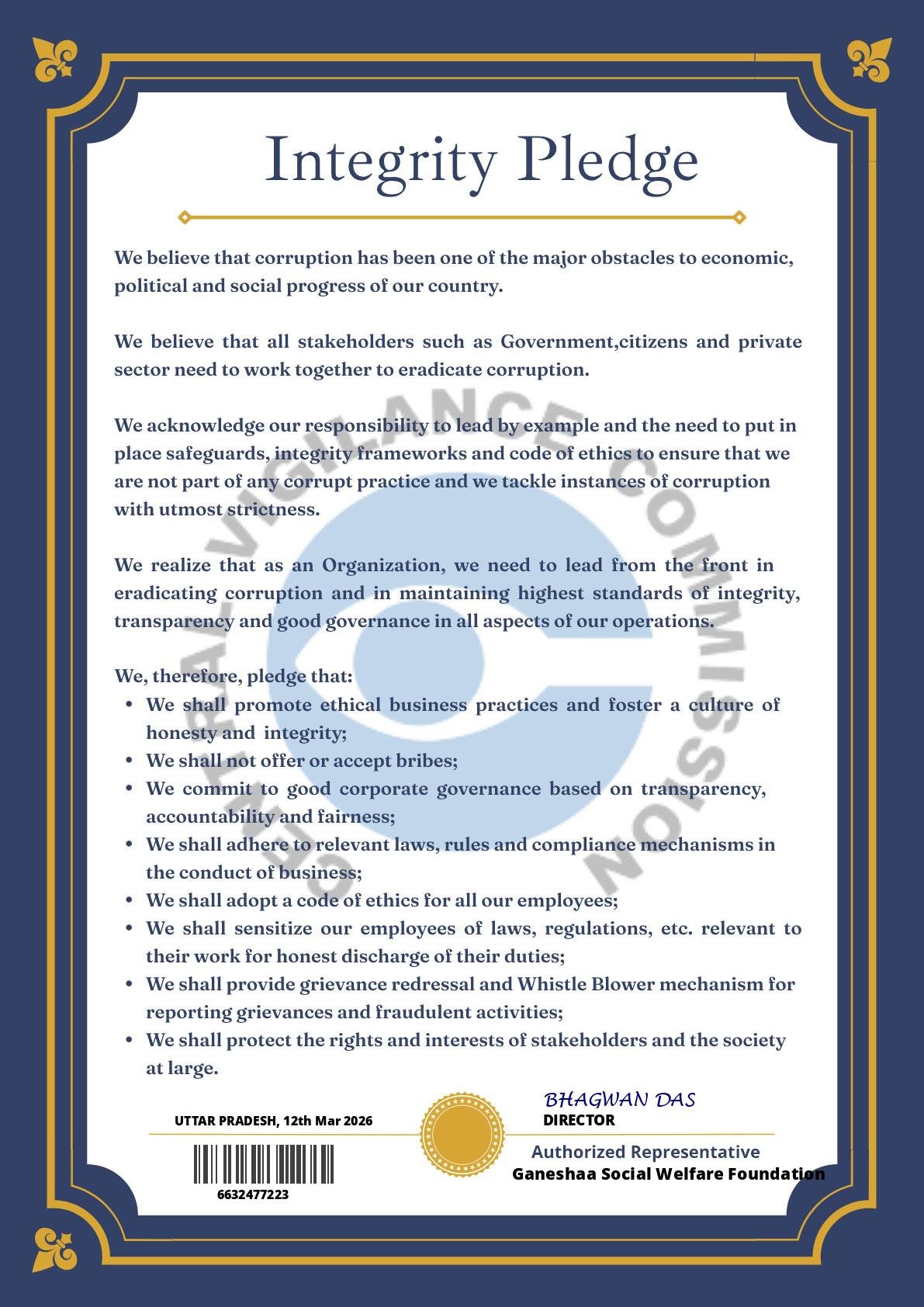 Integrity Pledge

We believe that corruption has been one of the major obstacles to economic, political and social progress of our country.

We believe that all stakeholders such as Government,citizens and private sector need to work together to eradicate corruption.

We acknowledge our responsibility to lead by example and the need to put in place safeguards, integrity frameworks and code of ethics to ensure that we are not part of any corrupt practice and we tackle instances of corruption with utmost strictness.

We realize that as an Organization, we need to lead from the front in eradicating corruption and in maintaining highest standards of integrity, transparency and good governance in all aspects of our operations.

We, therefore, pledge that:
• We shall promote ethical business practices and foster a culture of honesty and integrity;
• We shall not offer or accept bribes;
• We commit to good corporate governance based on transparency, accountability and fairness;
• We shall adhere to relevant laws, rules and compliance mechanisms in the conduct of business;
• We shall adopt a code of ethics for all our employees;
• We shall sensitize our employees of laws, regulations, etc. relevant to their work for honest discharge of their duties;
• We shall provide grievance redressal and Whistle Blower mechanism for reporting grievances and fraudulent activities;
• We shall protect the rights and interests of stakeholders and the society at large.

UTTAR PRADESH, 12th Mar 2026

6632477223

BHAGWAN DAS
DIRECTOR

Authorized Representative
Ganeshaa Social Welfare Foundation

CENTRAL VIGILANCE COMMISSION